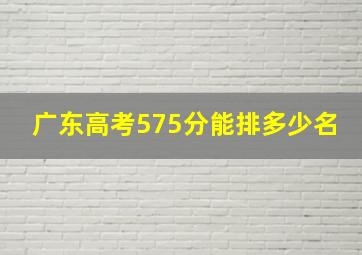 广东高考575分能排多少名